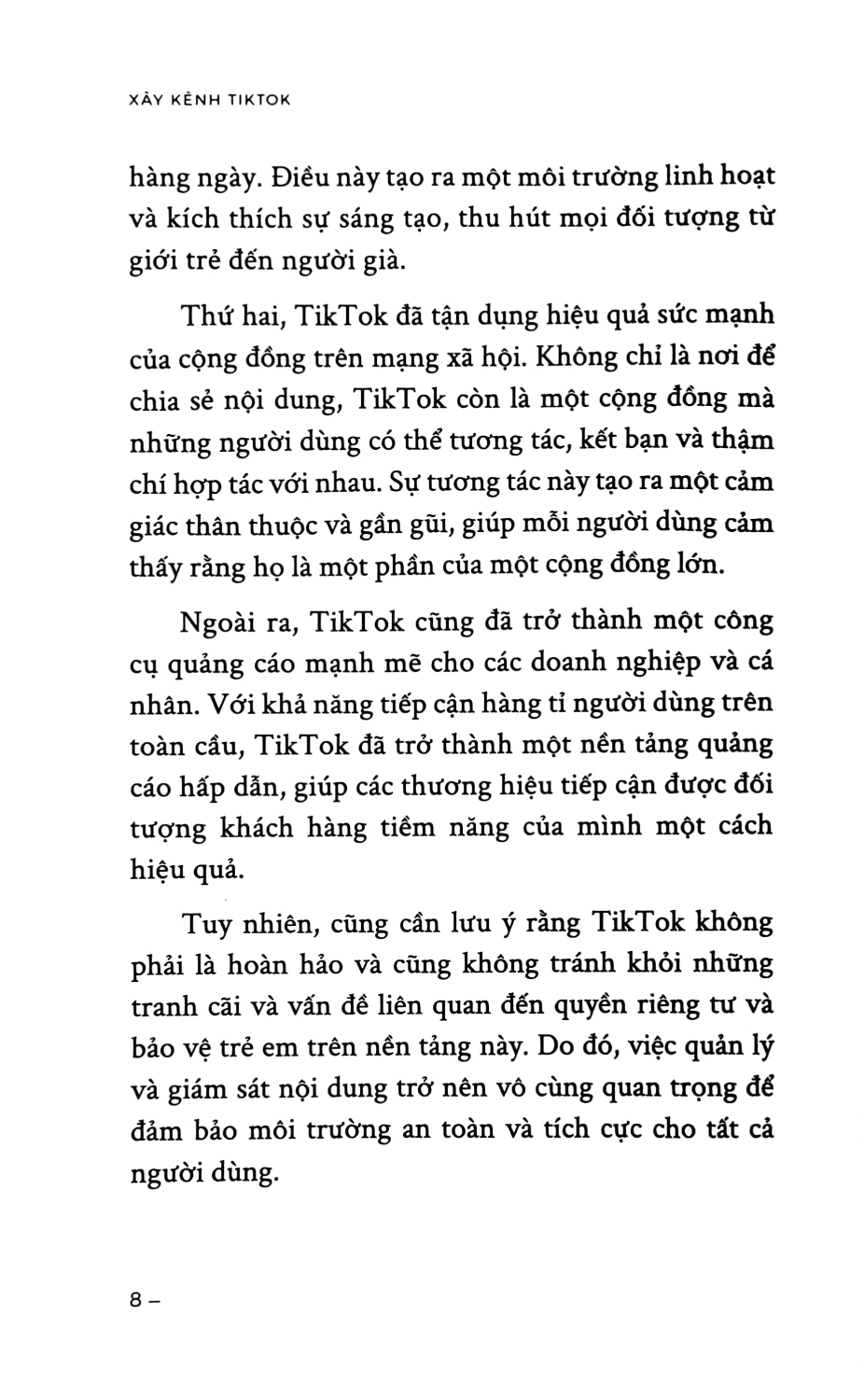 XÂY KÊNH TIKTOK

hàng ngày. Điều này tạo ra một môi trường linh hoạt và kích thích sự sáng tạo, thu hút mọi đối tượng từ giới trẻ đến người già.

Thứ hai, TikTok đã tận dụng hiệu quả sức mạnh của cộng đồng trên mạng xã hội. Không chỉ là nơi để chia sẻ nội dung, TikTok còn là một cộng đồng mà những người dùng có thể tương tác, kết bạn và thậm chí hợp tác với nhau. Sự tương tác này tạo ra một cảm giác thân thuộc và gần gũi, giúp mỗi người dùng cảm thấy rằng họ là một phần của một cộng đồng lớn.

Ngoài ra, TikTok cũng đã trở thành một công cụ quảng cáo mạnh mẽ cho các doanh nghiệp và cá nhân. Với khả năng tiếp cận hàng tỉ người dùng trên toàn cầu, TikTok đã trở thành một nền tảng quảng cáo hấp dẫn, giúp các thương hiệu tiếp cận được đối tượng khách hàng tiềm năng của mình một cách hiệu quả.

Tuy nhiên, cũng cần lưu ý rằng TikTok không phải là hoàn hảo và cũng không tránh khỏi những tranh cãi và vấn đề liên quan đến quyền riêng tư và bảo vệ trẻ em trên nền tảng này. Do đó, việc quản lý và giám sát nội dung trở nên vô cùng quan trọng để đảm bảo môi trường an toàn và tích cực cho tất cả người dùng.

8 –